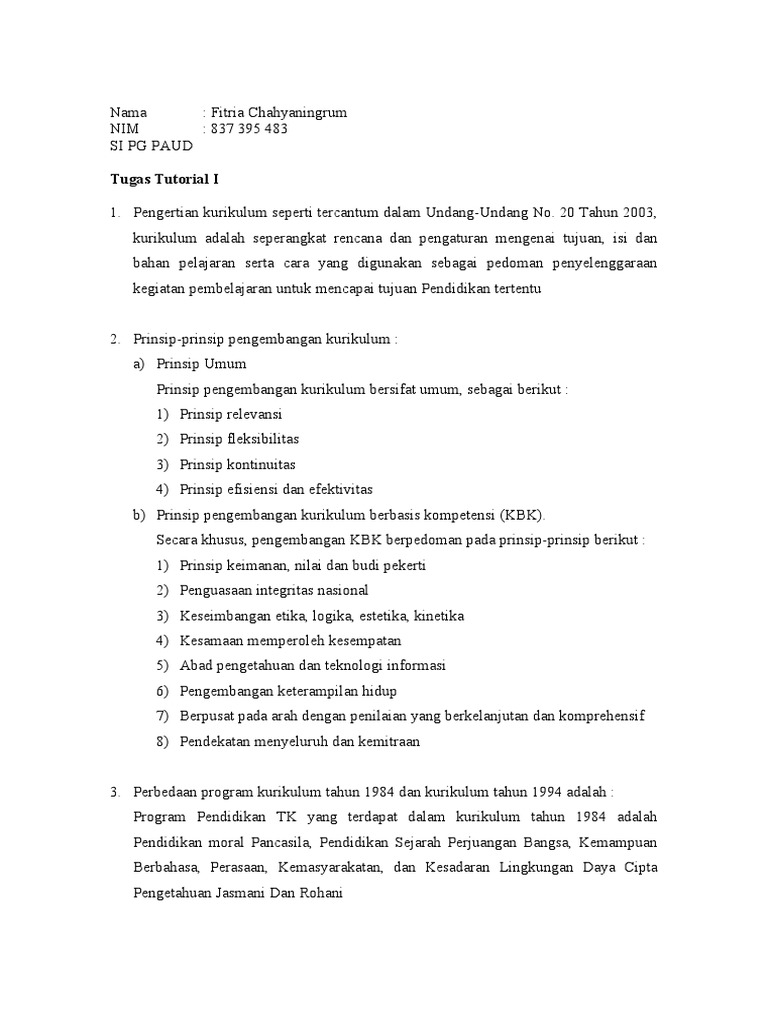 Nama : Fitria Chahyaningrum
NIM : 837 395 483
SI PG PAUD

**Tugas Tutorial I**

1. Pengertian kurikulum seperti tercantum dalam Undang-Undang No. 20 Tahun 2003, kurikulum adalah seperangkat rencana dan pengaturan mengenai tujuan, isi dan bahan pelajaran serta cara yang digunakan sebagai pedoman penyelenggaraan kegiatan pembelajaran untuk mencapai tujuan Pendidikan tertentu

2. Prinsip-prinsip pengembangan kurikulum :
a) Prinsip Umum
Prinsip pengembangan kurikulum bersifat umum, sebagai berikut :
1) Prinsip relevansi
2) Prinsip fleksibilitas
3) Prinsip kontinuitas
4) Prinsip efisiensi dan efektivitas
b) Prinsip pengembangan kurikulum berbasis kompetensi (KBK).
Secara khusus, pengembangan KBK berpedoman pada prinsip-prinsip berikut :
1) Prinsip keimanan, nilai dan budi pekerti
2) Penguasaan integritas nasional
3) Keseimbangan etika, logika, estetika, kinetika
4) Kesamaan memperoleh kesempatan
5) Abad pengetahuan dan teknologi informasi
6) Pengembangan keterampilan hidup
7) Berpusat pada arah dengan penilaian yang berkelanjutan dan komprehensif
8) Pendekatan menyeluruh dan kemitraan

3. Perbedaan program kurikulum tahun 1984 dan kurikulum tahun 1994 adalah :
Program Pendidikan TK yang terdapat dalam kurikulum tahun 1984 adalah Pendidikan moral Pancasila, Pendidikan Sejarah Perjuangan Bangsa, Kemampuan Berbahasa, Perasaan, Kemasyarakatan, dan Kesadaran Lingkungan Daya Cipta Pengetahuan Jasmani Dan Rohani